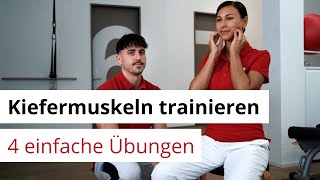 Kiefermuskeln trainieren

4 einfache Übungen